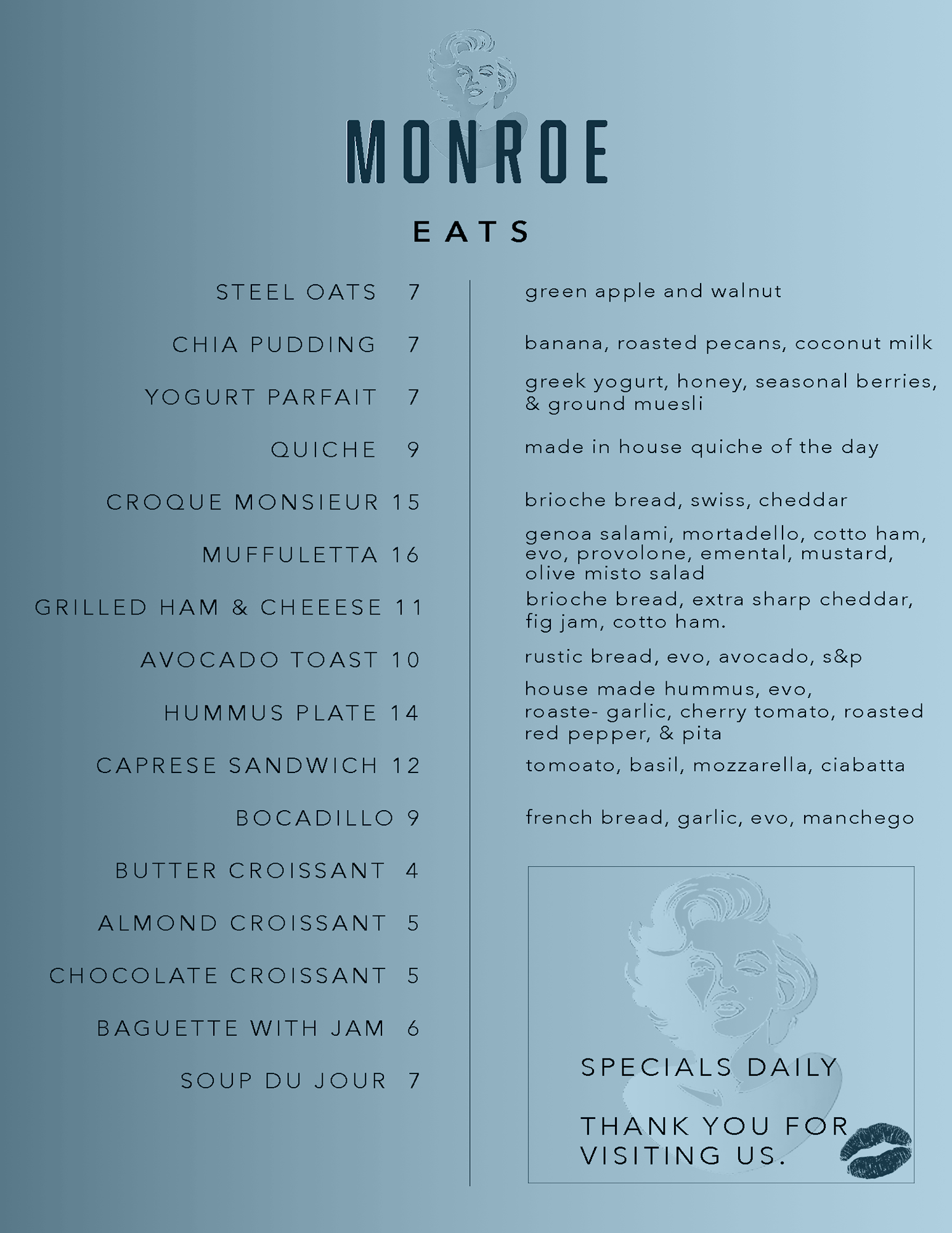 MONROE

EATS

STEEL OATS 7

CHIA PUDDING 7

YOGURT PARFAIT 7

QUICHE 9

CROQUE MONSIEUR 15

MUFFULETTA 16

GRILLED HAM & CHEEESE 11

AVOCADO TOAST 10

HUMMUS PLATE 14

CAPRESE SANDWICH 12

BOCADILLO 9

BUTTER CROISSANT 4

ALMOND CROISSANT 5

CHOCOLATE CROISSANT 5

BAGUETTE WITH JAM 6

SOUP DU JOUR 7

green apple and walnut

banana, roasted pecans, coconut milk

greek yogurt, honey, seasonal berries, & ground muesli

made in house quiche of the day

brioche bread, swiss, cheddar

genoa salami, mortadello, cotto ham, evo, provolone, emental, mustard, olive misto salad

brioche bread, extra sharp cheddar, fig jam, cotto ham.

rustic bread, evo, avocado, s&p

house made hummus, evo, roaste- garlic, cherry tomato, roasted red pepper, & pita

tomoato, basil, mozzarella, ciabatta

french bread, garlic, evo, manchego

SPECIALS DAILY

THANK YOU FOR VISITING US.